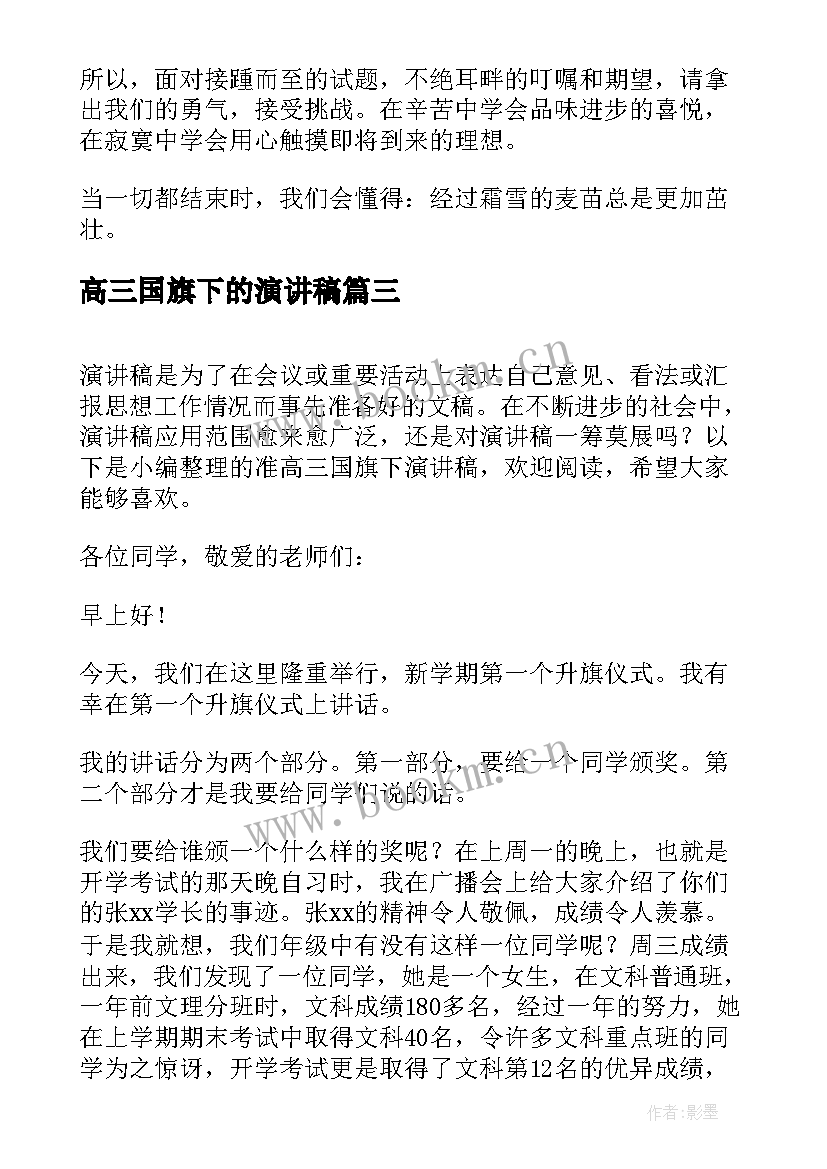 所以，面对接踵而至的试题，不绝耳畔的叮嘱和期望，请拿出我们的勇气，接受挑战。在辛苦中学会品味进步的喜悦，在寂寞中学会用心触摸即将到来的理想。

当一切都结束时，我们会懂得：经过霜雪的麦苗总是更加茁壮。

高三国旗下的演讲稿篇三

演讲稿是为了在会议或重要活动上表达自己意见、看法或汇报思想工作情况而事先准备好的文稿。在不断进步的社会中，演讲稿应用范围愈来愈广泛，还是对演讲稿一筹莫展吗？以下是小编整理的准高三国旗下演讲稿，欢迎阅读，希望大家能够喜欢。

各位同学，敬爱的老师们：

早上好！

今天，我们在这里隆重举行，新学期第一个升旗仪式。我有幸在第一个升旗仪式上讲话。

我的讲话分为两个部分。第一部分，要给一个同学颁奖。第二个部分才是我要给同学们说的话。

我们要给谁颁一个什么样的奖呢？在上周一的晚上，也就是开学考试的那天晚自习时，我在广播会上给大家介绍了你们的张xx学长的事迹。张xx的精神令人敬佩，成绩令人羡慕。于是我就想，我们年级中有没有这样一位同学呢？周三成绩出来，我们发现了一位同学，她是一个女生，在文科普通班，一年前文理分班时，文科成绩180多名，经过一年的努力，她在上学期期末考试中取得文科40名，令许多文科重点班的同学为之惊讶，开学考试更是取得了文科第12名的优异成绩，

www.bookm.cn

www.bookm.cn

作者:影墨